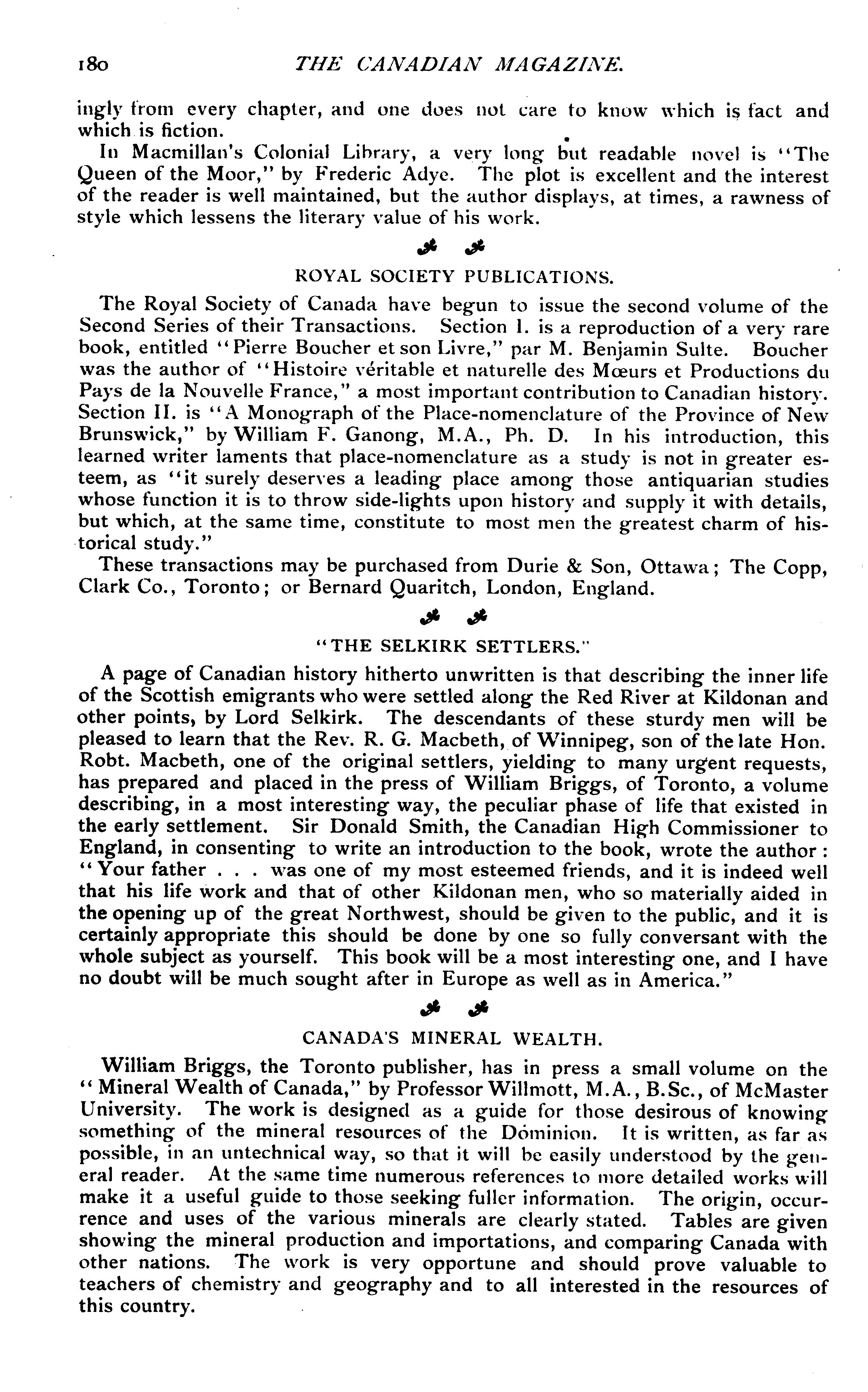 180 THE CANADIAN MAGAZINE.

ingly from every chapter, and one does not care to know which is fact and which is fiction.

In Macmillan's Colonial Library, a very long but readable novel is "The Queen of the Moor," by Frederic Adye. The plot is excellent and the interest of the reader is well maintained, but the author displays, at times, a rawness of style which lessens the literary value of his work.

ROYAL SOCIETY PUBLICATIONS.

The Royal Society of Canada have begun to issue the second volume of the Second Series of their Transactions. Section I. is a reproduction of a very rare book, entitled "Pierre Boucher et son Livre," par M. Benjamin Sulte. Boucher was the author of "Histoire véritable et naturelle des Mœurs et Productions du Pays de la Nouvelle France," a most important contribution to Canadian history. Section II. is "A Monograph of the Place-nomenclature of the Province of New Brunswick," by William F. Ganong, M.A., Ph. D. In his introduction, this learned writer laments that place-nomenclature as a study is not in greater esteem, as "it surely deserves a leading place among those antiquarian studies whose function it is to throw side-lights upon history and supply it with details, but which, at the same time, constitute to most men the greatest charm of historical study."

These transactions may be purchased from Durie & Son, Ottawa; The Copp, Clark Co., Toronto; or Bernard Quaritch, London, England.

"THE SELKIRK SETTLERS."

A page of Canadian history hitherto unwritten is that describing the inner life of the Scottish emigrants who were settled along the Red River at Kildonan and other points, by Lord Selkirk. The descendants of these sturdy men will be pleased to learn that the Rev. R. G. Macbeth, of Winnipeg, son of the late Hon. Robt. Macbeth, one of the original settlers, yielding to many urgent requests, has prepared and placed in the press of William Briggs, of Toronto, a volume describing, in a most interesting way, the peculiar phase of life that existed in the early settlement. Sir Donald Smith, the Canadian High Commissioner to England, in consenting to write an introduction to the book, wrote the author: "Your father . . . was one of my most esteemed friends, and it is indeed well that his life work and that of other Kildonan men, who so materially aided in the opening up of the great Northwest, should be given to the public, and it is certainly appropriate this should be done by one so fully conversant with the whole subject as yourself. This book will be a most interesting one, and I have no doubt will be much sought after in Europe as well as in America."

CANADA'S MINERAL WEALTH.

William Briggs, the Toronto publisher, has in press a small volume on the "Mineral Wealth of Canada," by Professor Willmott, M.A., B.Sc., of McMaster University. The work is designed as a guide for those desirous of knowing something of the mineral resources of the Dominion. It is written, as far as possible, in an untechnical way, so that it will be easily understood by the general reader. At the same time numerous references to more detailed works will make it a useful guide to those seeking fuller information. The origin, occurrence and uses of the various minerals are clearly stated. Tables are given showing the mineral production and importations, and comparing Canada with other nations. The work is very opportune and should prove valuable to teachers of chemistry and geography and to all interested in the resources of this country.